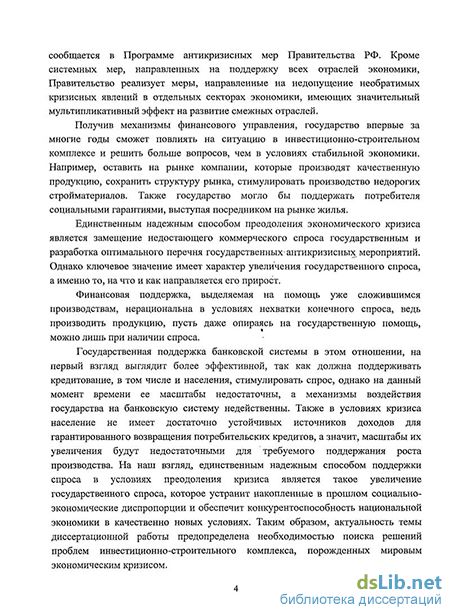 сообщается в Программе антикризисных мер Правительства РФ. Кроме системных мер, направленных на поддержку всех отраслей экономики, Правительство реализует меры, направленные на недопущение необратимых кризисных явлений в отдельных секторах экономики, имеющих значительный мультипликативный эффект на развитие смежных отраслей.

Получив механизмы финансового управления, государство впервые за многие годы сможет повлиять на ситуацию в инвестиционно-строительном комплексе и решить больше вопросов, чем в условиях стабильной экономики. Например, оставить на рынке компании, которые производят качественную продукцию, сохранить структуру рынка, стимулировать производство недорогих стройматериалов. Также государство могло бы поддержать потребителя социальными гарантиями, выступая посредником на рынке жилья.

Единственным надежным способом преодоления экономического кризиса является замещение недостающего коммерческого спроса государственным и разработка оптимального перечня государственных антикризисных мероприятий. Однако ключевое значение имеет характер увеличения государственного спроса, а именно то, на что и как направляется его прирост.

Финансовая поддержка, выделяемая на помощь уже сложившимся производствам, нерациональна в условиях нехватки конечного спроса, ведь производить продукцию, пусть даже опираясь на государственную помощь, можно лишь при наличии спроса.

Государственная поддержка банковской системы в этом отношении, на первый взгляд выглядит более эффективной, так как должна поддерживать кредитование, в том числе и населения, стимулировать спрос, однако на данный момент времени ее масштабы недостаточны, а механизмы воздействия государства на банковскую систему недейственны. Также в условиях кризиса население не имеет достаточно устойчивых источников доходов для гарантированного возвращения потребительских кредитов, а значит, масштабы их увеличения будут недостаточными для требуемого поддержания роста производства. На наш взгляд, единственным надежным способом поддержки спроса в условиях преодоления кризиса является такое увеличение государственного спроса, которое устранит накопленные в прошлом социально-экономические диспропорции и обеспечит конкурентоспособность национальной экономики в качественно новых условиях. Таким образом, актуальность темы диссертационной работы предопределена необходимостью поиска решений проблем инвестиционно-строительного комплекса, порожденных мировым экономическим кризисом.

4

dsLib.net
библиотека диссертаций